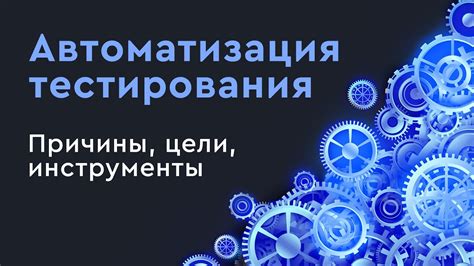 Автоматизация тестирования

Причины, цели, инструменты